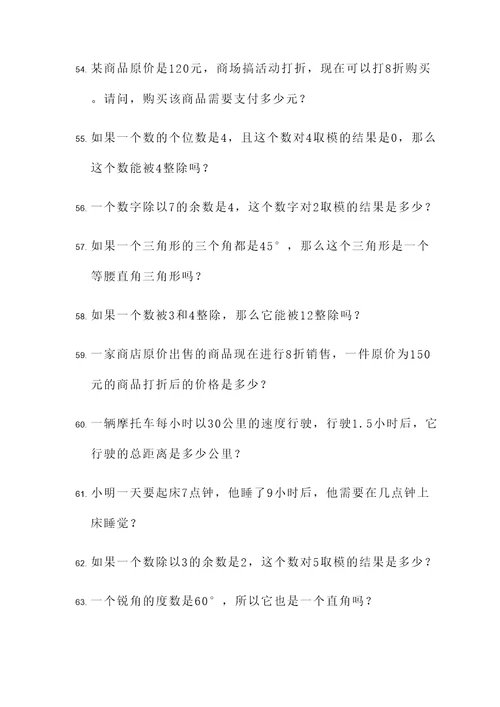 54. 某商品原价是120元，商场搞活动打折，现在可以打8折购买。请问，购买该商品需要支付多少元？

55. 如果一个数的个位数是4，且这个数对4取模的结果是0，那么这个数能被4整除吗？

56. 一个数字除以7的余数是4，这个数字对2取模的结果是多少？

57. 如果一个三角形的三个角都是45°，那么这个三角形是一个等腰直角三角形吗？

58. 如果一个数被3和4整除，那么它能被12整除吗？

59. 一家商店原价出售的商品现在进行8折销售，一件原价为150元的商品打折后的价格是多少？

60. 一辆摩托车每小时以30公里的速度行驶，行驶1.5小时后，它行驶的总距离是多少公里？

61. 小明一天要起床7点钟，他睡了9小时后，他需要在几点钟上床睡觉？

62. 如果一个数除以3的余数是2，这个数对5取模的结果是多少？

63. 一个锐角的度数是60°，所以它也是一个直角吗？